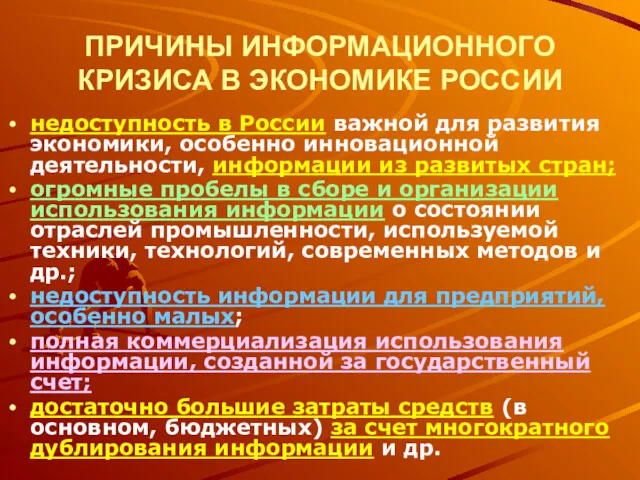 ПРИЧИНЫ ИНФОРМАЦИОННОГО КРИЗИСА В ЭКОНОМИКЕ РОССИИ

• недоступность в России важной для развития экономики, особенно инновационной деятельности, информации из развитых стран;

• огромные пробелы в сборе и организации использования информации о состоянии отраслей промышленности, используемой техники, технологий, современных методов и др.;

• недоступность информации для предприятий, особенно малых;

• полная коммерциализация использования информации, созданной за государственный счет;

• достаточно большие затраты средств (в основном, бюджетных) за счет многократного дублирования информации и др.